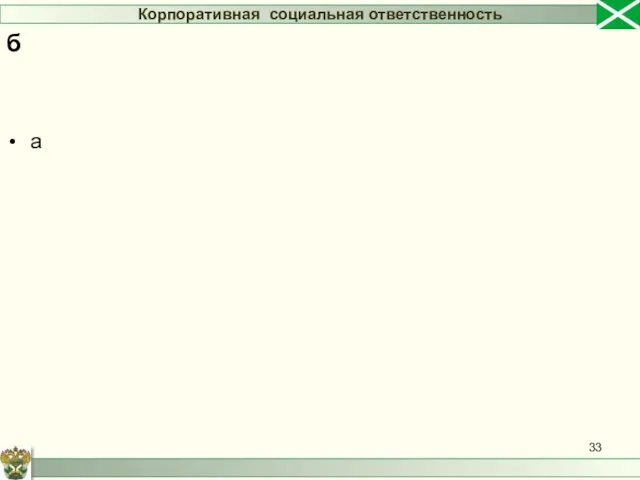 Корпоративная социальная ответственность

б

• а

33